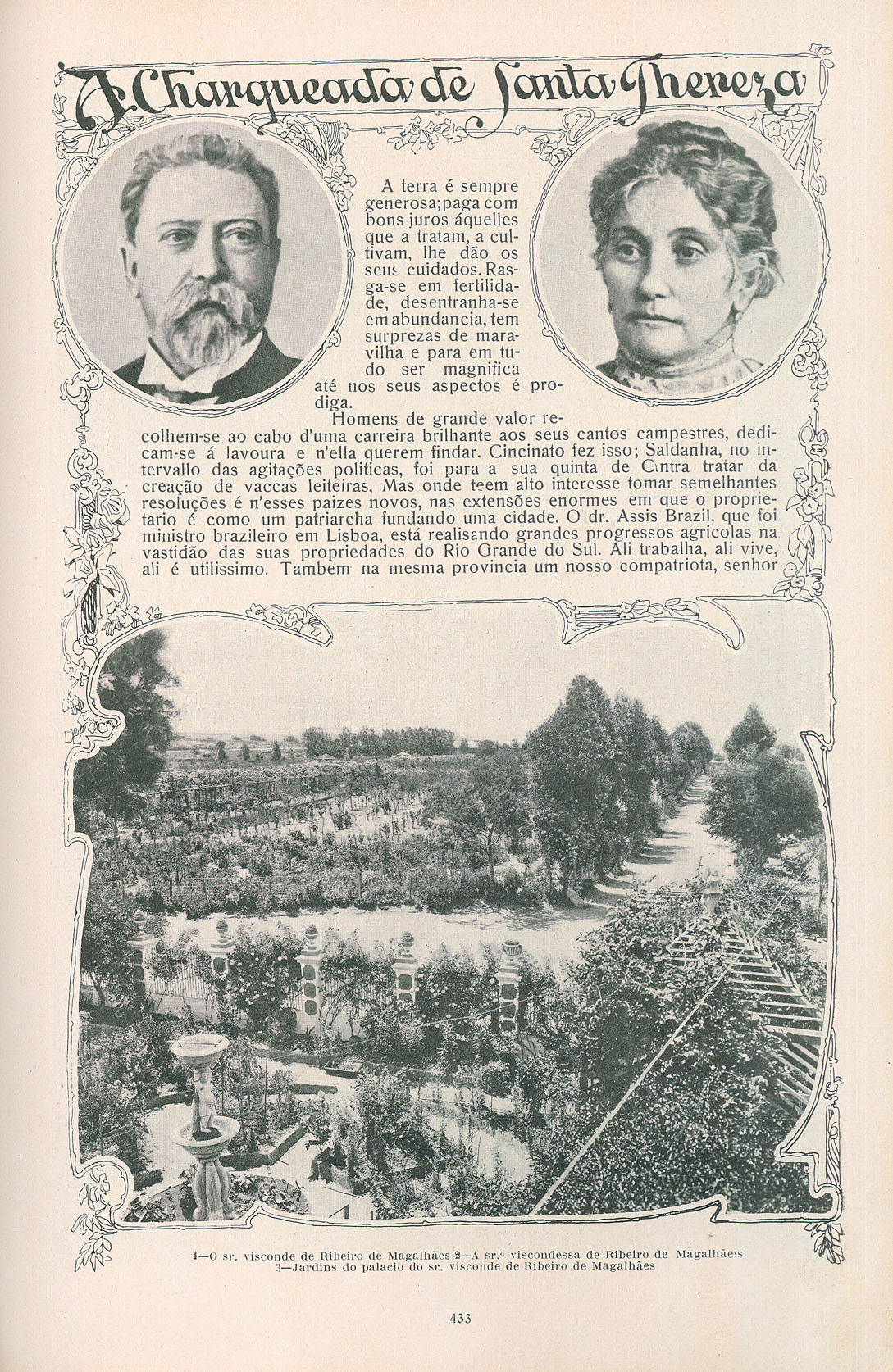 A Charqueada de Santa Thereza

A terra é sempre generosa; paga com bons juros áquelles que a tratam, a cultivam, lhe dão os seus cuidados. Rasga-se em fertilidade, desentranha-se em abundancia, tem surprezas de maravilha e para em tudo ser magnifica até nos seus aspectos é prodiga.

Homens de grande valor recolhem-se ao cabo d'uma carreira brilhante aos seus cantos campestres, dedicam-se á lavoura e n'ella querem findar. Cincinato fez isso; Saldanha, no intervallo das agitações politicas, foi para a sua quinta de Cintra tratar da creação de vaccas leiteiras, Mas onde teem alto interesse tomar semelhantes resoluções é n'esses paizes novos, nas extensões enormes em que o proprietario é como um patriarcha fundando uma cidade. O dr. Assis Brazil, que foi ministro brazileiro em Lisboa, está realisando grandes progressos agricolas na vastidão das suas propriedades do Rio Grande do Sul. Ali trabalha, ali vive, ali é utilissimo. Tambem na mesma provincia um nosso compatriota, senhor

1—O sr. visconde de Ribeiro de Magalhães 2—A sr.ª viscondessa de Ribeiro de Magalhães 3—Jardins do palacio do sr. visconde de Ribeiro de Magalhães

433